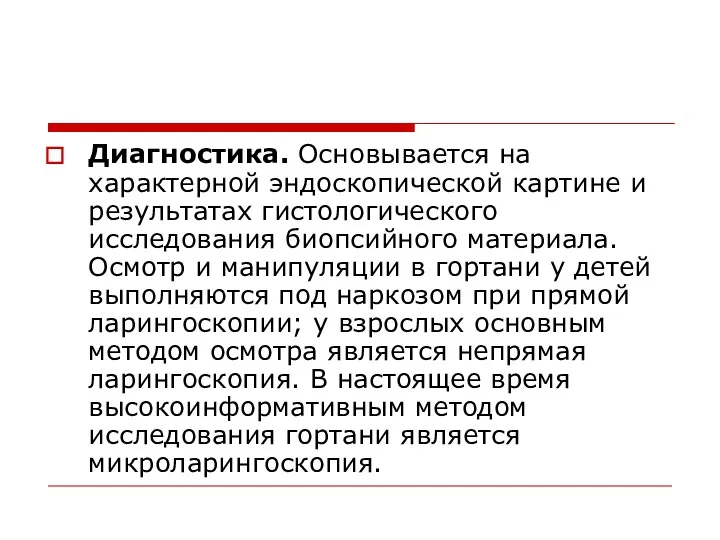 Диагностика. Основывается на характерной эндоскопической картине и результатах гистологического исследования биопсийного материала. Осмотр и манипуляции в гортани у детей выполняются под наркозом при прямой ларингоскопии; у взрослых основным методом осмотра является непрямая ларингоскопия. В настоящее время высокоинформативным методом исследования гортани является микроларингоскопия.